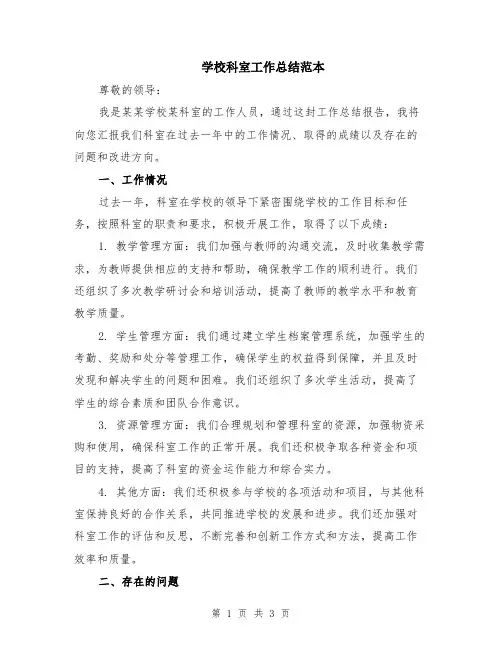 学校科室工作总结范本

尊敬的领导：

我是某某学校某科室的工作人员，通过这封工作总结报告，我将向您汇报我们科室在过去一年中的工作情况、取得的成绩以及存在的问题和改进方向。

一、工作情况

过去一年，科室在学校的领导下紧密围绕学校的工作目标和任务，按照科室的职责和要求，积极开展工作，取得了以下成绩：

1. 教学管理方面：我们加强与教师的沟通交流，及时收集教学需求，为教师提供相应的支持和帮助，确保教学工作的顺利进行。我们还组织了多次教学研讨会和培训活动，提高了教师的教学水平和教育教学质量。

2. 学生管理方面：我们通过建立学生档案管理系统，加强学生的考勤、奖励和处分等管理工作，确保学生的权益得到保障，并且及时发现和解决学生的问题和困难。我们还组织了多次学生活动，提高了学生的综合素质和团队合作意识。

3. 资源管理方面：我们合理规划和管理科室的资源，加强物资采购和使用，确保科室工作的正常开展。我们还积极争取各种资金和项目的支持，提高了科室的资金运作能力和综合实力。

4. 其他方面：我们还积极参与学校的各项活动和项目，与其他科室保持良好的合作关系，共同推进学校的发展和进步。我们还加强对科室工作的评估和反思，不断完善和创新工作方式和方法，提高工作效率和质量。

二、存在的问题

第 1 页 共 3 页